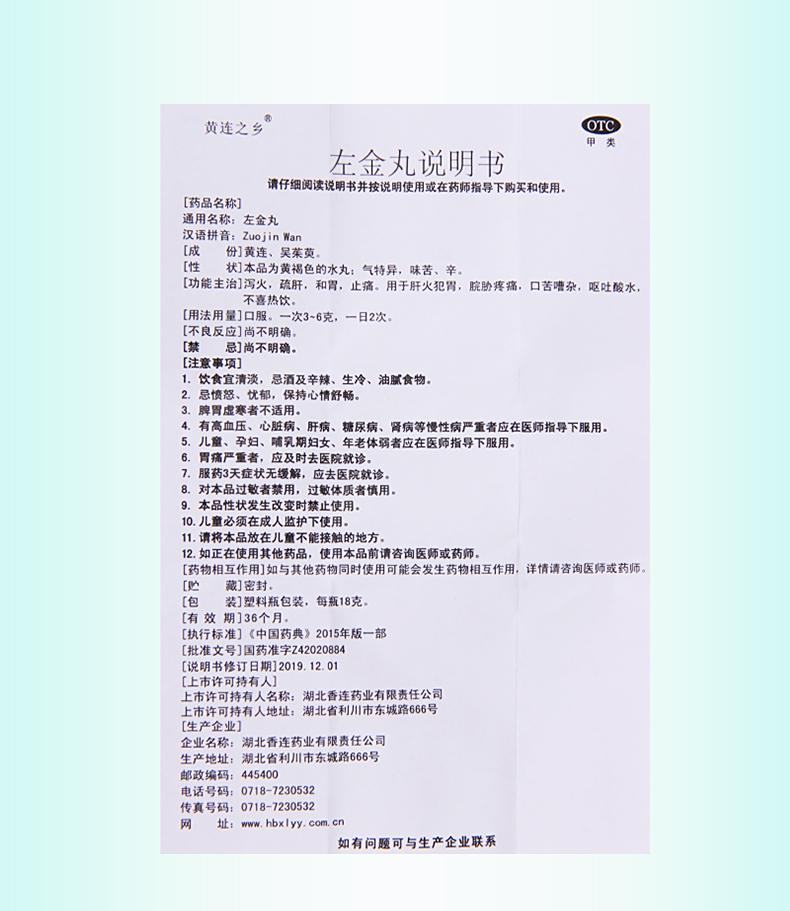 黄连之乡®

OTC
甲类

左金丸说明书

请仔细阅读说明书并按说明使用或在药师指导下购买和使用。

[药品名称]
通用名称：左金丸
汉语拼音：Zuojin Wan
[成　　份]黄连、吴茱萸。
[性　　状]本品为黄褐色的水丸；气特异，味苦、辛。
[功能主治]泻火，疏肝，和胃，止痛。用于肝火犯胃，脘胁疼痛，口苦嘈杂，呕吐酸水，不喜热饮。
[用法用量]口服。一次3~6克，一日2次。
[不良反应]尚不明确。
[禁　　忌]尚不明确。
[注意事项]
1. 饮食宜清淡，忌酒及辛辣、生冷、油腻食物。
2. 忌愤怒、忧郁，保持心情舒畅。
3. 脾胃虚寒者不适用。
4. 有高血压、心脏病、肝病、糖尿病、肾病等慢性病严重者应在医师指导下服用。
5. 儿童、孕妇、哺乳期妇女、年老体弱者应在医师指导下服用。
6. 胃痛严重者，应及时去医院就诊。
7. 服药3天症状无缓解，应去医院就诊。
8. 对本品过敏者禁用，过敏体质者慎用。
9. 本品性状发生改变时禁止使用。
10. 儿童必须在成人监护下使用。
11. 请将本品放在儿童不能接触的地方。
12. 如正在使用其他药品，使用本品前请咨询医师或药师。
[药物相互作用]如与其他药物同时使用可能会发生药物相互作用，详情请咨询医师或药师。
[贮　　藏]密封。
[包　　装]塑料瓶包装，每瓶18克。
[有 效 期]36个月。
[执行标准]《中国药典》2015年版一部
[批准文号]国药准字Z42020884
[说明书修订日期]2019.12.01
[上市许可持有人]
上市许可持有人名称：湖北香连药业有限责任公司
上市许可持有人地址：湖北省利川市东城路666号
[生产企业]
企业名称：湖北香连药业有限责任公司
生产地址：湖北省利川市东城路666号
邮政编码：445400
电话号码：0718-7230532
传真号码：0718-7230532
网　　址：www.hbxlyy.com.cn

如有问题可与生产企业联系